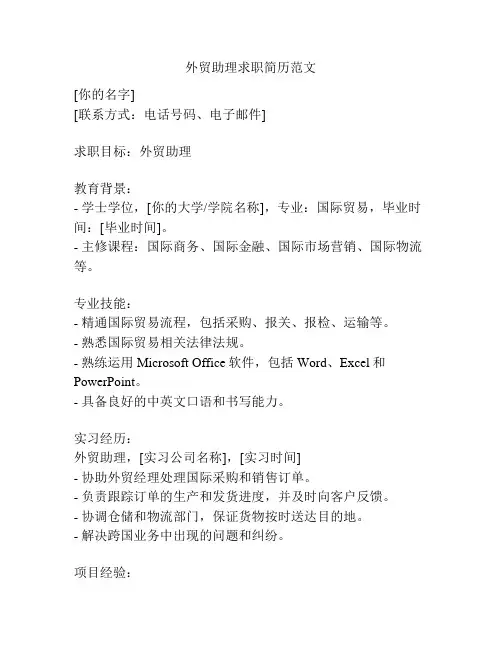 外贸助理求职简历范文

[你的名字]
[联系方式：电话号码、电子邮件]

求职目标：外贸助理

教育背景：
- 学士学位，[你的大学/学院名称]，专业：国际贸易，毕业时间：[毕业时间]。
- 主修课程：国际商务、国际金融、国际市场营销、国际物流等。

专业技能：
- 精通国际贸易流程，包括采购、报关、报检、运输等。
- 熟悉国际贸易相关法律法规。
- 熟练运用 Microsoft Office 软件，包括 Word、Excel 和 PowerPoint。
- 具备良好的中英文口语和书写能力。

实习经历：
外贸助理，[实习公司名称]，[实习时间]
- 协助外贸经理处理国际采购和销售订单。
- 负责跟踪订单的生产和发货进度，并及时向客户反馈。
- 协调仓储和物流部门，保证货物按时送达目的地。
- 解决跨国业务中出现的问题和纠纷。

项目经验：